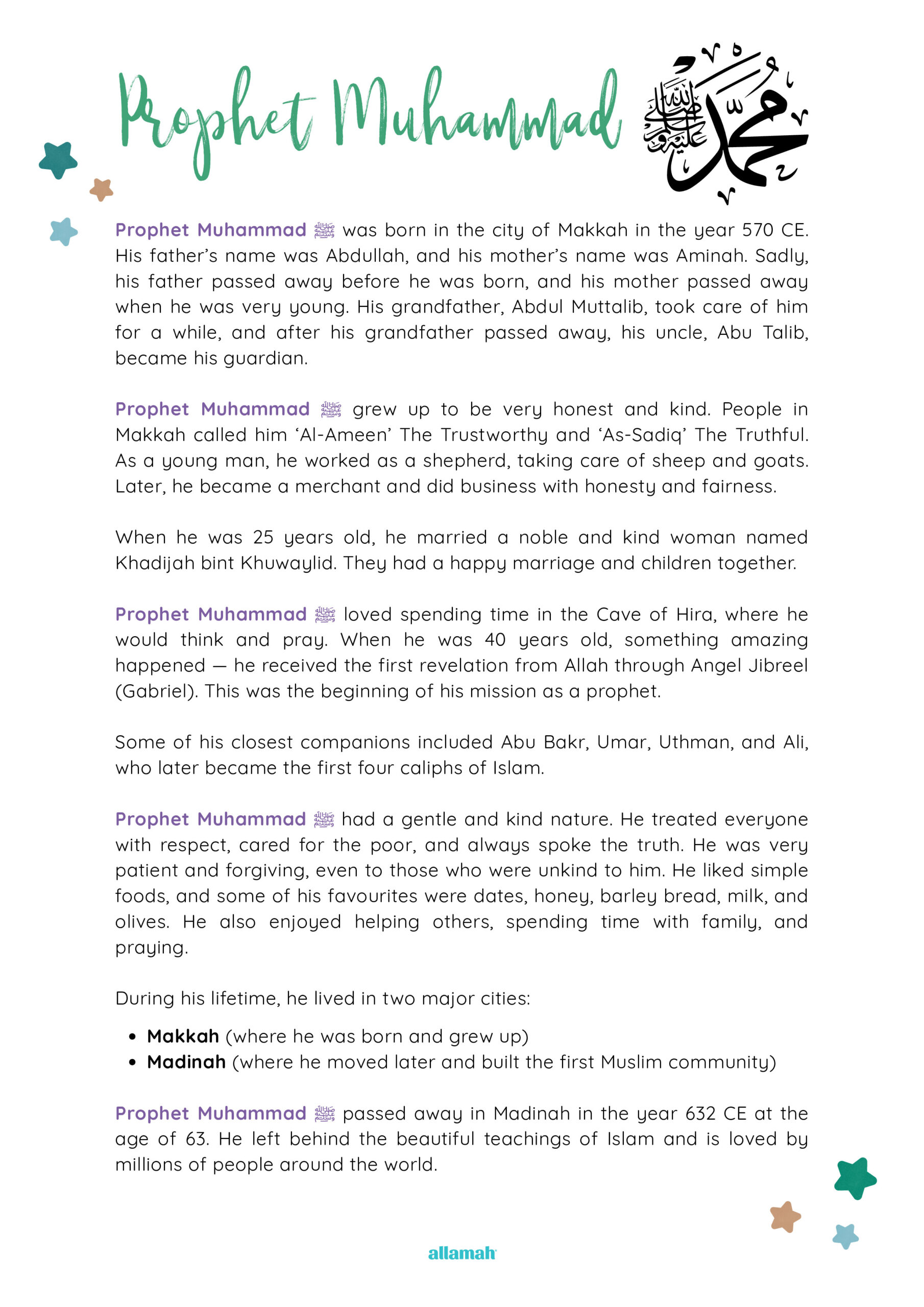 Prophet Muhammad

محمد صلى الله عليه وسلم

Prophet Muhammad ﷺ was born in the city of Makkah in the year 570 CE. His father's name was Abdullah, and his mother's name was Aminah. Sadly, his father passed away before he was born, and his mother passed away when he was very young. His grandfather, Abdul Muttalib, took care of him for a while, and after his grandfather passed away, his uncle, Abu Talib, became his guardian.

Prophet Muhammad ﷺ grew up to be very honest and kind. People in Makkah called him 'Al-Ameen' The Trustworthy and 'As-Sadiq' The Truthful. As a young man, he worked as a shepherd, taking care of sheep and goats. Later, he became a merchant and did business with honesty and fairness.

When he was 25 years old, he married a noble and kind woman named Khadijah bint Khuwaylid. They had a happy marriage and children together.

Prophet Muhammad ﷺ loved spending time in the Cave of Hira, where he would think and pray. When he was 40 years old, something amazing happened — he received the first revelation from Allah through Angel Jibreel (Gabriel). This was the beginning of his mission as a prophet.

Some of his closest companions included Abu Bakr, Umar, Uthman, and Ali, who later became the first four caliphs of Islam.

Prophet Muhammad ﷺ had a gentle and kind nature. He treated everyone with respect, cared for the poor, and always spoke the truth. He was very patient and forgiving, even to those who were unkind to him. He liked simple foods, and some of his favourites were dates, honey, barley bread, milk, and olives. He also enjoyed helping others, spending time with family, and praying.

During his lifetime, he lived in two major cities:

• Makkah (where he was born and grew up)
• Madinah (where he moved later and built the first Muslim community)

Prophet Muhammad ﷺ passed away in Madinah in the year 632 CE at the age of 63. He left behind the beautiful teachings of Islam and is loved by millions of people around the world.

allamah